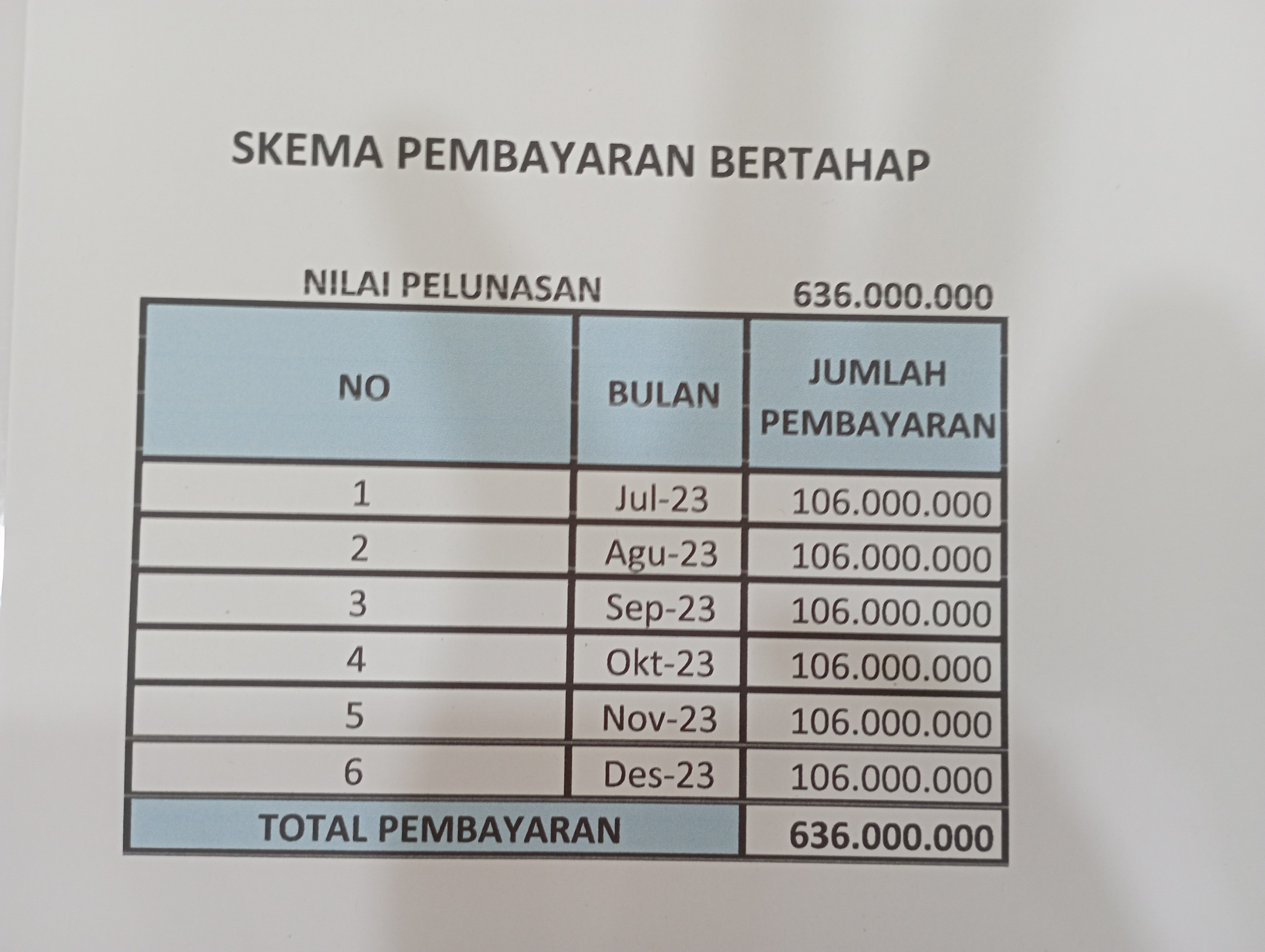 SKEMA PEMBAYARAN BERTAHAP

NILAI PELUNASAN 636.000.000

| NO | BULAN | JUMLAH PEMBAYARAN |
|---|---|---|
| 1 | Jul-23 | 106.000.000 |
| 2 | Agu-23 | 106.000.000 |
| 3 | Sep-23 | 106.000.000 |
| 4 | Okt-23 | 106.000.000 |
| 5 | Nov-23 | 106.000.000 |
| 6 | Des-23 | 106.000.000 |
| TOTAL PEMBAYARAN | | 636.000.000 |